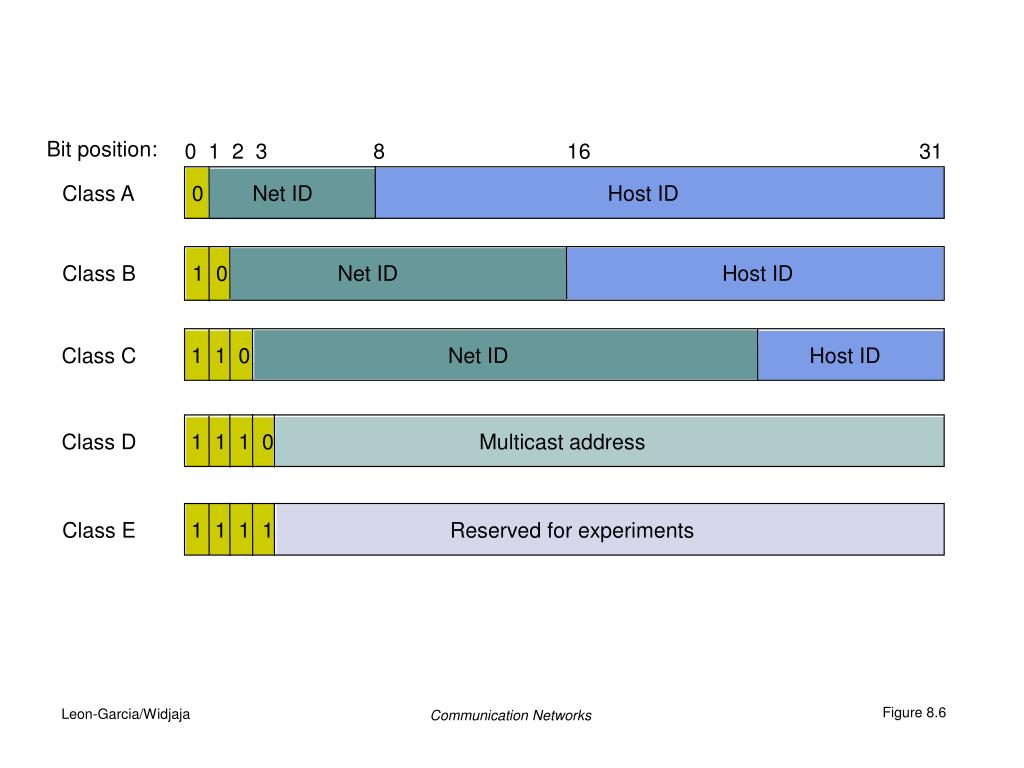 Bit position: 0 1 2 3 8 16 31

Class A 0 Net ID Host ID

Class B 1 0 Net ID Host ID

Class C 1 1 0 Net ID Host ID

Class D 1 1 1 0 Multicast address

Class E 1 1 1 1 Reserved for experiments

Leon-Garcia/Widjaja

Communication Networks

Figure 8.6